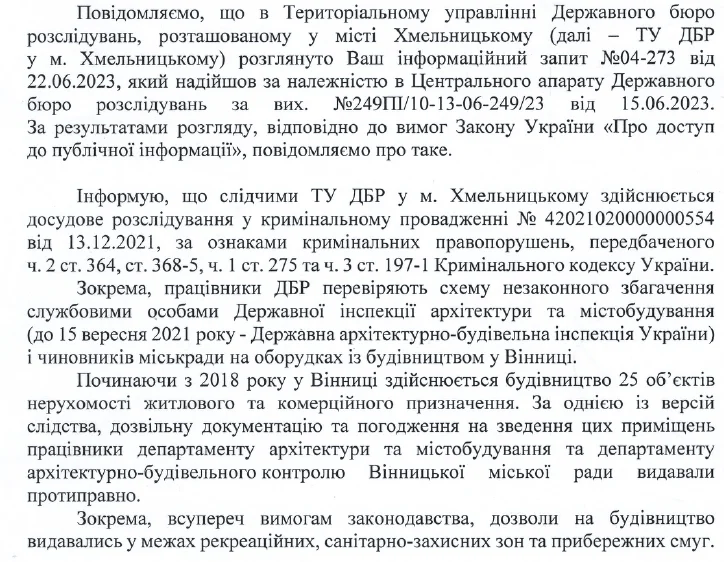 Повідомляємо, що в Територіальному управлінні Державного бюро розслідувань, розташованому у місті Хмельницькому (далі – ТУ ДБР у м. Хмельницькому) розглянуто Ваш інформаційний запит №04-273 від 22.06.2023, який надійшов за належністю в Центрального апарату Державного бюро розслідувань за вих. №249ПІ/10-13-06-249/23 від 15.06.2023. За результатами розгляду, відповідно до вимог Закону України «Про доступ до публічної інформації», повідомляємо про таке.

Інформую, що слідчими ТУ ДБР у м. Хмельницькому здійснюється досудове розслідування у кримінальному провадженні № 42021020000000554 від 13.12.2021, за ознаками кримінальних правопорушень, передбаченого ч. 2 ст. 364, ст. 368-5, ч. 1 ст. 275 та ч. 3 ст. 197-1 Кримінального кодексу України.

Зокрема, працівники ДБР перевіряють схему незаконного збагачення службовими особами Державної інспекції архітектури та містобудування (до 15 вересня 2021 року - Державна архітектурно-будівельна інспекція України) і чиновників міськради на оборудках із будівництвом у Вінниці.

Починаючи з 2018 року у Вінниці здійснюється будівництво 25 об'єктів нерухомості житлового та комерційного призначення. За однією із версій слідства, дозвільну документацію та погодження на зведення цих приміщень працівники департаменту архітектури та містобудування та департаменту архітектурно-будівельного контролю Вінницької міської ради видавали протиправно.

Зокрема, всупереч вимогам законодавства, дозволи на будівництво видавались у межах рекреаційних, санітарно-захисних зон та прибережних смуг.